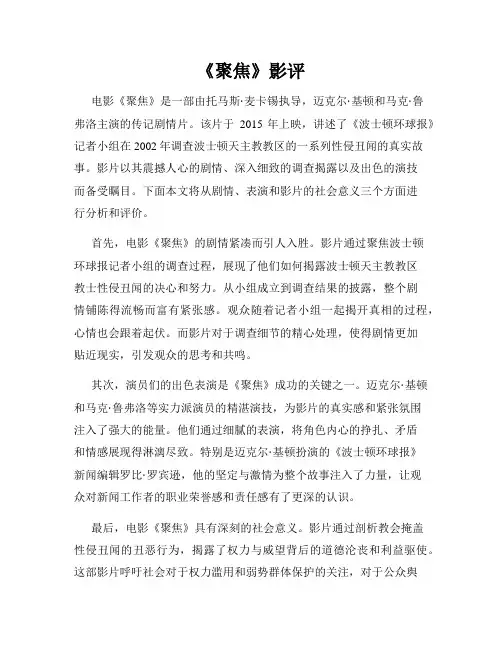 《聚焦》影评

电影《聚焦》是一部由托马斯·麦卡锡执导，迈克尔·基顿和马克·鲁弗洛主演的传记剧情片。该片于 2015 年上映，讲述了《波士顿环球报》记者小组在 2002 年调查波士顿天主教教区的一系列性侵丑闻的真实故事。影片以其震撼人心的剧情、深入细致的调查揭露以及出色的演技而备受瞩目。下面本文将从剧情、表演和影片的社会意义三个方面进行分析和评价。

首先，电影《聚焦》的剧情紧凑而引人入胜。影片通过聚焦波士顿环球报记者小组的调查过程，展现了他们如何揭露波士顿天主教教区教士性侵丑闻的决心和努力。从小组成立到调查结果的披露，整个剧情铺陈得流畅而富有紧张感。观众随着记者小组一起揭开真相的过程，心情也会跟着起伏。而影片对于调查细节的精心处理，使得剧情更加贴近现实，引发观众的思考和共鸣。

其次，演员们的出色表演是《聚焦》成功的关键之一。迈克尔·基顿和马克·鲁弗洛等实力派演员的精湛演技，为影片的真实感和紧张氛围注入了强大的能量。他们通过细腻的表演，将角色内心的挣扎、矛盾和情感展现得淋漓尽致。特别是迈克尔·基顿扮演的《波士顿环球报》新闻编辑罗比·罗宾逊，他的坚定与激情为整个故事注入了力量，让观众对新闻工作者的职业荣誉感和责任感有了更深的认识。

最后，电影《聚焦》具有深刻的社会意义。影片通过剖析教会掩盖性侵丑闻的丑恶行为，揭露了权力与威望背后的道德沦丧和利益驱使。这部影片呼吁社会对于权力滥用和弱势群体保护的关注，对于公众舆